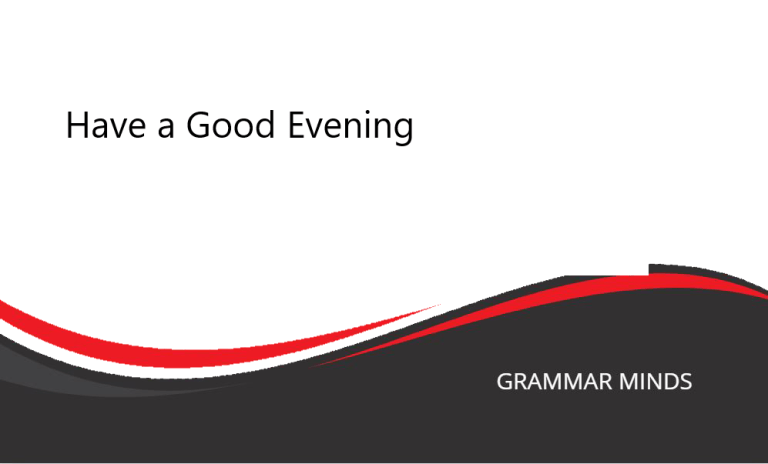 Have a Good Evening

GRAMMAR MINDS